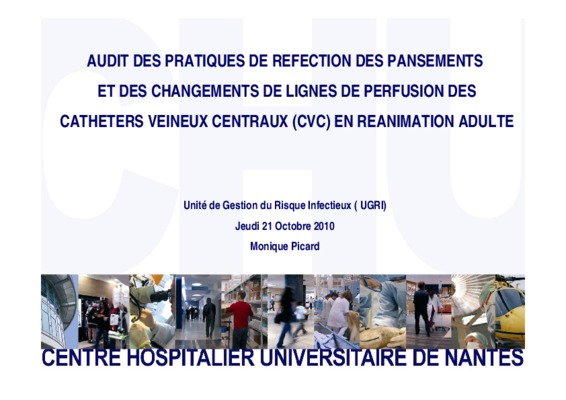 AUDIT DES PRATIQUES DE REFECTION DES PANSEMENTS ET DES CHANGEMENTS DE LIGNES DE PERFUSION DES CATHETERS VEINEUX CENTRAUX (CVC) EN REANIMATION ADULTE

Unité de Gestion du Risque Infectieux ( UGRI)
Jeudi 21 Octobre 2010
Monique Picard

CENTRE HOSPITALIER UNIVERSITAIRE DE NANTES

CHU